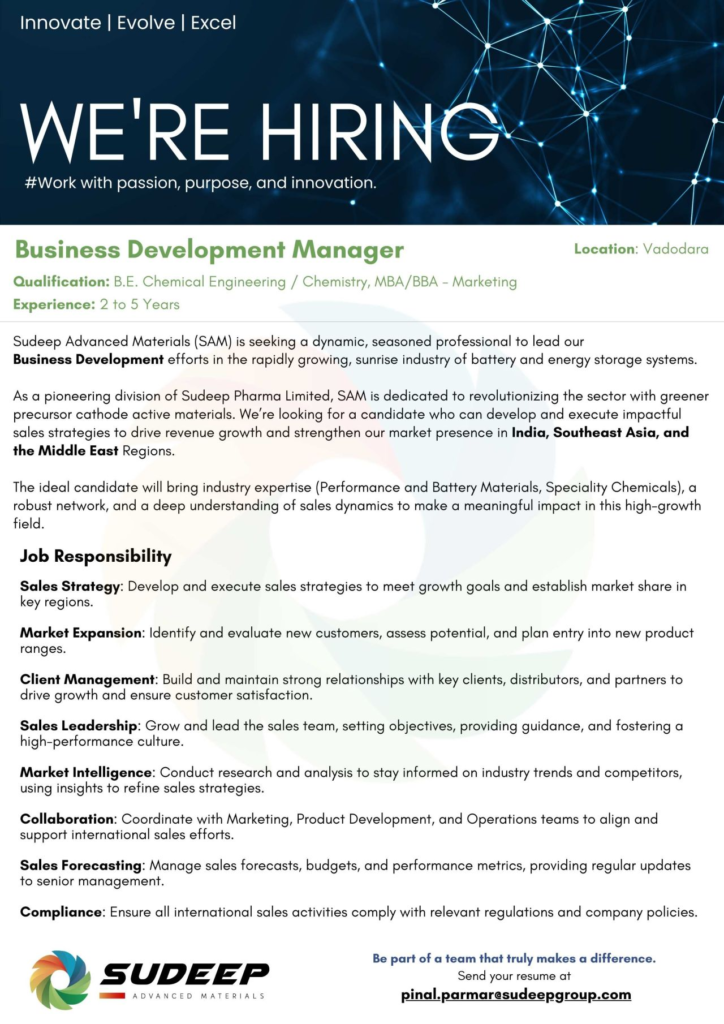 Innovate | Evolve | Excel

WE'RE HIRING

#Work with passion, purpose, and innovation.

Business Development Manager

Location: Vadodara

Qualification: B.E. Chemical Engineering / Chemistry, MBA/BBA - Marketing

Experience: 2 to 5 Years

Sudeep Advanced Materials (SAM) is seeking a dynamic, seasoned professional to lead our Business Development efforts in the rapidly growing, sunrise industry of battery and energy storage systems.

As a pioneering division of Sudeep Pharma Limited, SAM is dedicated to revolutionizing the sector with greener precursor cathode active materials. We're looking for a candidate who can develop and execute impactful sales strategies to drive revenue growth and strengthen our market presence in India, Southeast Asia, and the Middle East Regions.

The ideal candidate will bring industry expertise (Performance and Battery Materials, Speciality Chemicals), a robust network, and a deep understanding of sales dynamics to make a meaningful impact in this high-growth field.

Job Responsibility

Sales Strategy: Develop and execute sales strategies to meet growth goals and establish market share in key regions.

Market Expansion: Identify and evaluate new customers, assess potential, and plan entry into new product ranges.

Client Management: Build and maintain strong relationships with key clients, distributors, and partners to drive growth and ensure customer satisfaction.

Sales Leadership: Grow and lead the sales team, setting objectives, providing guidance, and fostering a high-performance culture.

Market Intelligence: Conduct research and analysis to stay informed on industry trends and competitors, using insights to refine sales strategies.

Collaboration: Coordinate with Marketing, Product Development, and Operations teams to align and support international sales efforts.

Sales Forecasting: Manage sales forecasts, budgets, and performance metrics, providing regular updates to senior management.

Compliance: Ensure all international sales activities comply with relevant regulations and company policies.

SUDEEP
ADVANCED MATERIALS

Be part of a team that truly makes a difference.
Send your resume at
pinal.parmar@sudeepgroup.com